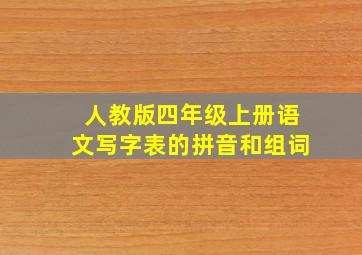 人教版四年级上册语文写字表的拼音和组词